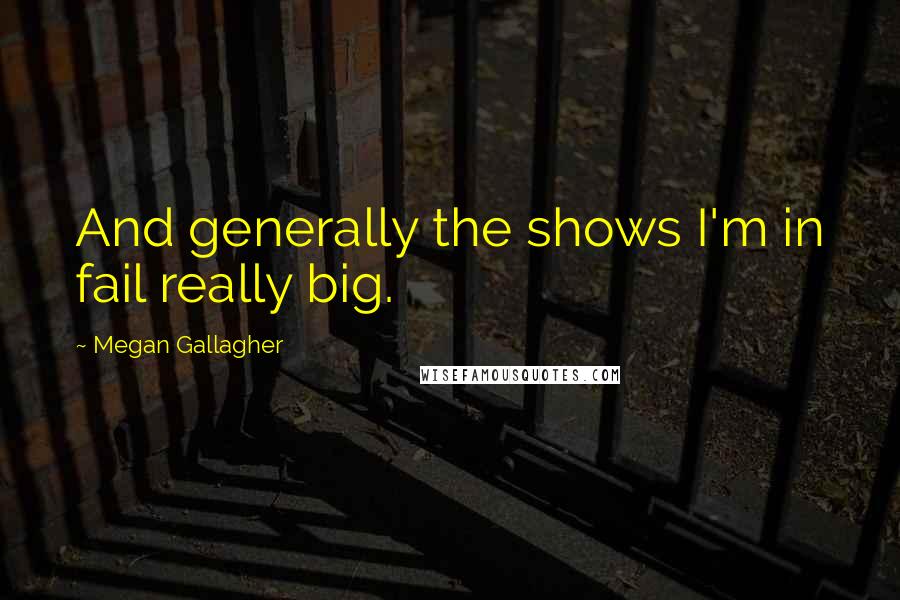 And generally the shows I'm in fail really big.

~ Megan Gallagher

WISEFAMOUSQUOTES.COM